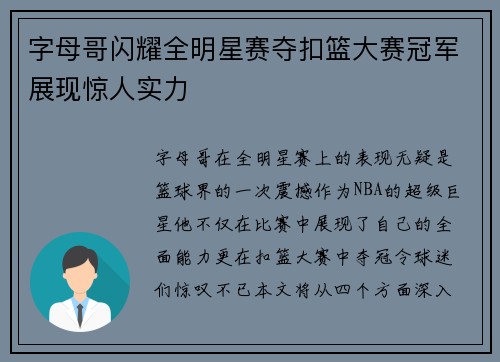 字母哥闪耀全明星赛夺扣篮大赛冠军展现惊人实力

字母哥在全明星赛上的表现无疑是篮球界的一次震撼作为NBA的超级巨星他不仅在比赛中展现了自己的全面能力更在扣篮大赛中夺冠令球迷们惊叹不已本文将从四个方面深入